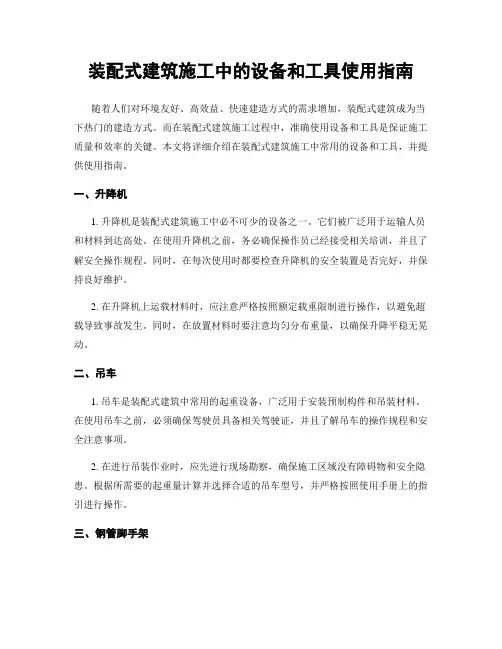 装配式建筑施工中的设备和工具使用指南

随着人们对环境友好、高效益、快速建造方式的需求增加，装配式建筑成为当下热门的建造方式。而在装配式建筑施工过程中，准确使用设备和工具是保证施工质量和效率的关键。本文将详细介绍在装配式建筑施工中常用的设备和工具，并提供使用指南。

一、升降机

1. 升降机是装配式建筑施工中必不可少的设备之一。它们被广泛用于运输人员和材料到达高处。在使用升降机之前，务必确保操作员已经接受相关培训，并且了解安全操作规程。同时，在每次使用时都要检查升降机的安全装置是否完好，并保持良好维护。

2. 在升降机上运载材料时，应注意严格按照额定载重限制进行操作，以避免超载导致事故发生。同时，在放置材料时要注意均匀分布重量，以确保升降平稳无晃动。

二、吊车

1. 吊车是装配式建筑中常用的起重设备，广泛用于安装预制构件和吊装材料。在使用吊车之前，必须确保驾驶员具备相关驾驶证，并且了解吊车的操作规程和安全注意事项。

2. 在进行吊装作业时，应先进行现场勘察，确保施工区域没有障碍物和安全隐患。根据所需要的起重量计算并选择合适的吊车型号，并严格按照使用手册上的指引进行操作。

三、钢管脚手架